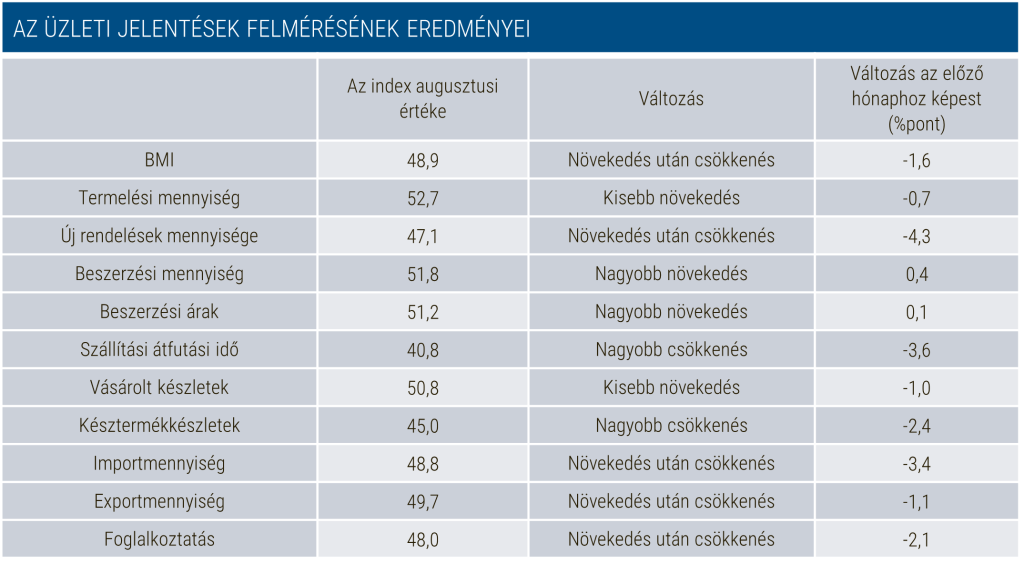 AZ ÜZLETI JELENTÉSEK FELMÉRÉSÉNEK EREDMÉNYEI

|  | Az index augusztusi értéke | Változás | Változás az előző hónaphoz képest (%pont) |
|---|---|---|---|
| BMI | 48,9 | Növekedés után csökkenés | -1,6 |
| Termelési mennyiség | 52,7 | Kisebb növekedés | -0,7 |
| Új rendelések mennyisége | 47,1 | Növekedés után csökkenés | -4,3 |
| Beszerzési mennyiség | 51,8 | Nagyobb növekedés | 0,4 |
| Beszerzési árak | 51,2 | Nagyobb növekedés | 0,1 |
| Szállítási átfutási idő | 40,8 | Nagyobb csökkenés | -3,6 |
| Vásárolt készletek | 50,8 | Kisebb növekedés | -1,0 |
| Késztermékkészletek | 45,0 | Nagyobb csökkenés | -2,4 |
| Importmennyiség | 48,8 | Növekedés után csökkenés | -3,4 |
| Exportmennyiség | 49,7 | Növekedés után csökkenés | -1,1 |
| Foglalkoztatás | 48,0 | Növekedés után csökkenés | -2,1 |